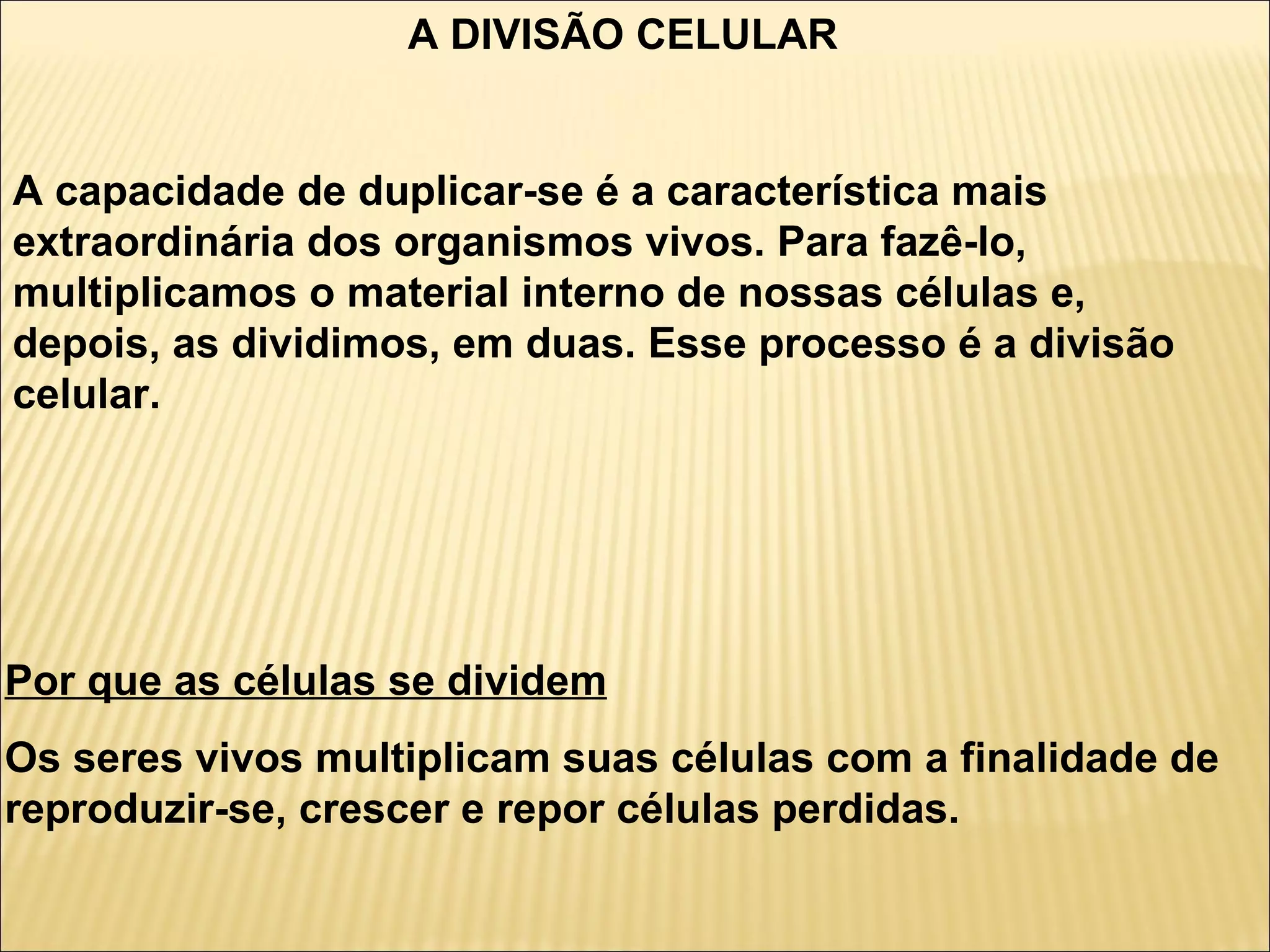 A DIVISÃO CELULAR

A capacidade de duplicar-se é a característica mais extraordinária dos organismos vivos. Para fazê-lo, multiplicamos o material interno de nossas células e, depois, as dividimos, em duas. Esse processo é a divisão celular.

Por que as células se dividem

Os seres vivos multiplicam suas células com a finalidade de reproduzir-se, crescer e repor células perdidas.